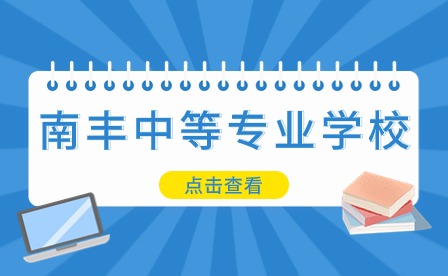 南丰中等专业学校

点击查看